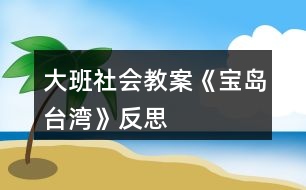 大班社会教案《宝岛台湾》反思